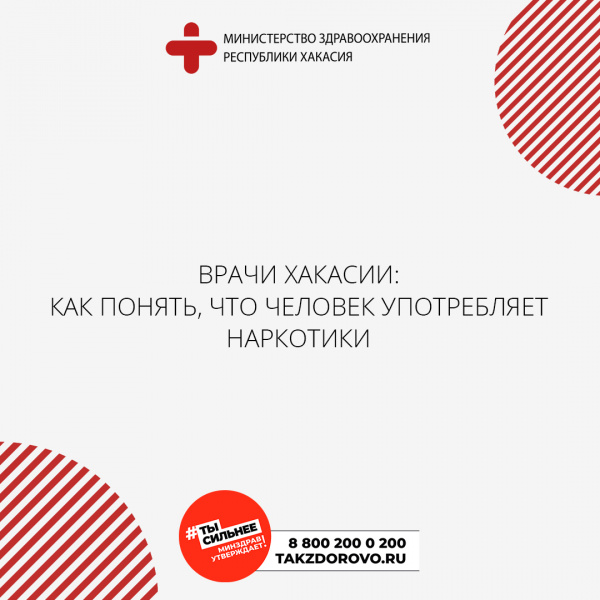 МИНИСТЕРСТВО ЗДРАВООХРАНЕНИЯ
РЕСПУБЛИКИ ХАКАСИЯ

ВРАЧИ ХАКАСИИ:
КАК ПОНЯТЬ, ЧТО ЧЕЛОВЕК УПОТРЕБЛЯЕТ НАРКОТИКИ

#ТЫ СИЛЬНЕЕ
МИНЗДРАВ УТВЕРЖДАЕТ!

8 800 200 0 200
TAKZDOROVO.RU